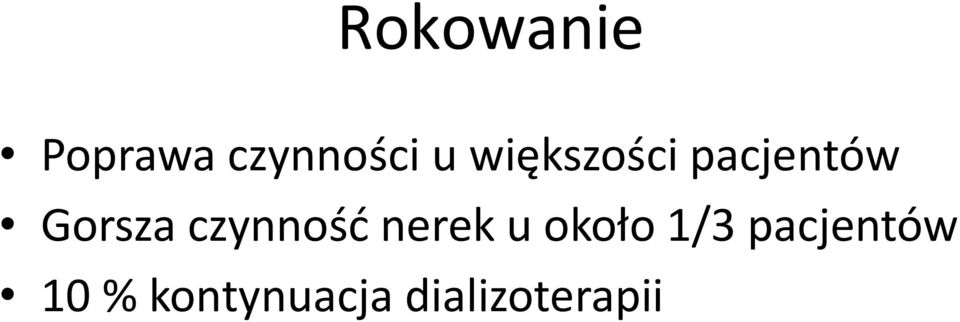 Rokowanie

• Poprawa czynności u większości pacjentów
• Gorsza czynność nerek u około 1/3 pacjentów
• 10 % kontynuacja dializoterapii